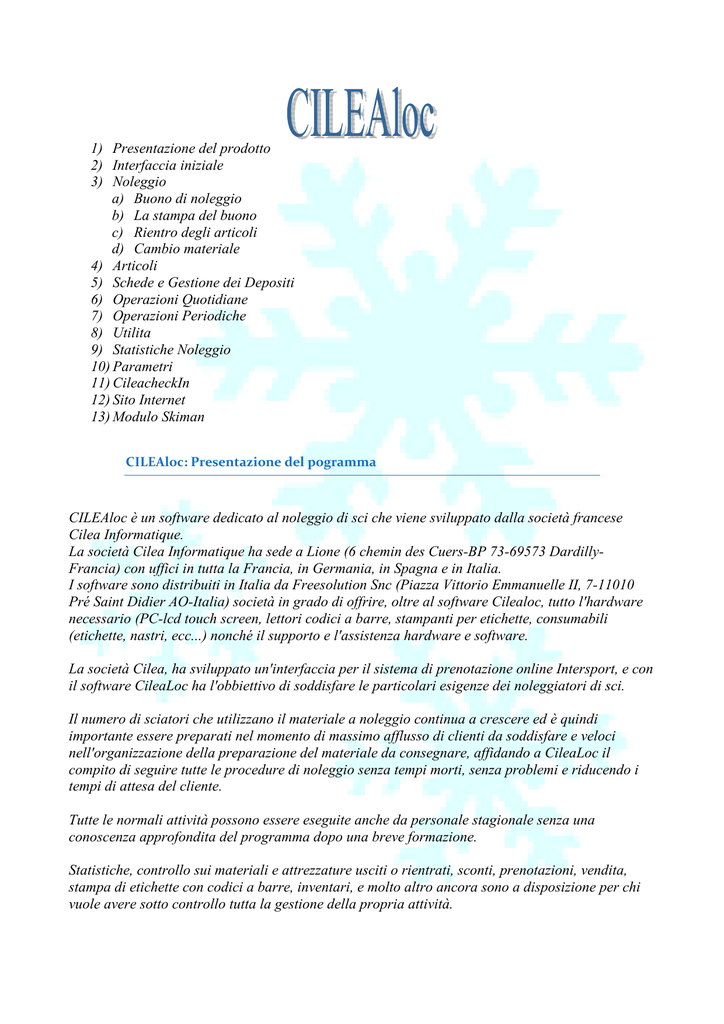 CILEAloc

1) Presentazione del prodotto
2) Interfaccia iniziale
3) Noleggio
a) Buono di noleggio
b) La stampa del buono
c) Rientro degli articoli
d) Cambio materiale
4) Articoli
5) Schede e Gestione dei Depositi
6) Operazioni Quotidiane
7) Operazioni Periodiche
8) Utilita
9) Statistiche Noleggio
10) Parametri
11) CileacheckIn
12) Sito Internet
13) Modulo Skiman

CILEAloc: Presentazione del pogramma

CILEAloc è un software dedicato al noleggio di sci che viene sviluppato dalla società francese Cilea Informatique.
La società Cilea Informatique ha sede a Lione (6 chemin des Cuers-BP 73-69573 Dardilly-Francia) con uffici in tutta la Francia, in Germania, in Spagna e in Italia.
I software sono distribuiti in Italia da Freesolution Snc (Piazza Vittorio Emmanuelle II, 7-11010 Pré Saint Didier AO-Italia) società in grado di offrire, oltre al software Cilealoc, tutto l'hardware necessario (PC-lcd touch screen, lettori codici a barre, stampanti per etichette, consumabili (etichette, nastri, ecc...) nonché il supporto e l'assistenza hardware e software.

La società Cilea, ha sviluppato un'interfaccia per il sistema di prenotazione online Intersport, e con il software CileaLoc ha l'obbiettivo di soddisfare le particolari esigenze dei noleggiatori di sci.

Il numero di sciatori che utilizzano il materiale a noleggio continua a crescere ed è quindi importante essere preparati nel momento di massimo afflusso di clienti da soddisfare e veloci nell'organizzazione della preparazione del materiale da consegnare, affidando a CileaLoc il compito di seguire tutte le procedure di noleggio senza tempi morti, senza problemi e riducendo i tempi di attesa del cliente.

Tutte le normali attività possono essere eseguite anche da personale stagionale senza una conoscenza approfondita del programma dopo una breve formazione.

Statistiche, controllo sui materiali e attrezzature usciti o rientrati, sconti, prenotazioni, vendita, stampa di etichette con codici a barre, inventari, e molto altro ancora sono a disposizione per chi vuole avere sotto controllo tutta la gestione della propria attività.